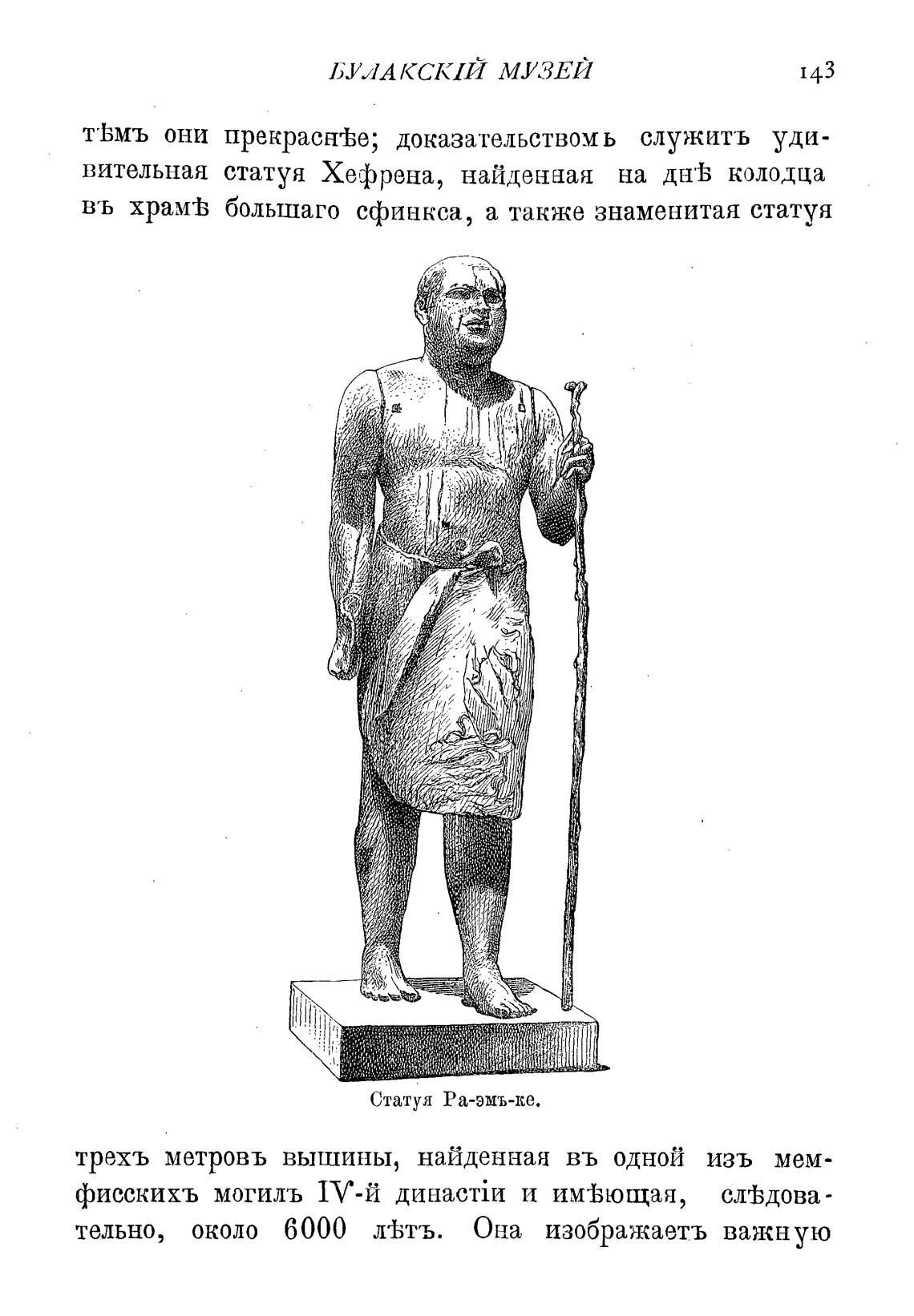 БУЛАКСКІЙ МУЗЕЙ 143

тѣмъ они прекраснѣе; доказательствомъ служитъ удивительная статуя Хефрена, найденная на днѣ колодца въ храмѣ большаго сфинкса, а также знаменитая статуя

Статуя Ра-эмъ-ке.

трехъ метровъ вышины, найденная въ одной изъ мемфисскихъ могилъ IV-й династіи и имѣющая, слѣдовательно, около 6000 лѣтъ. Она изображаетъ важную